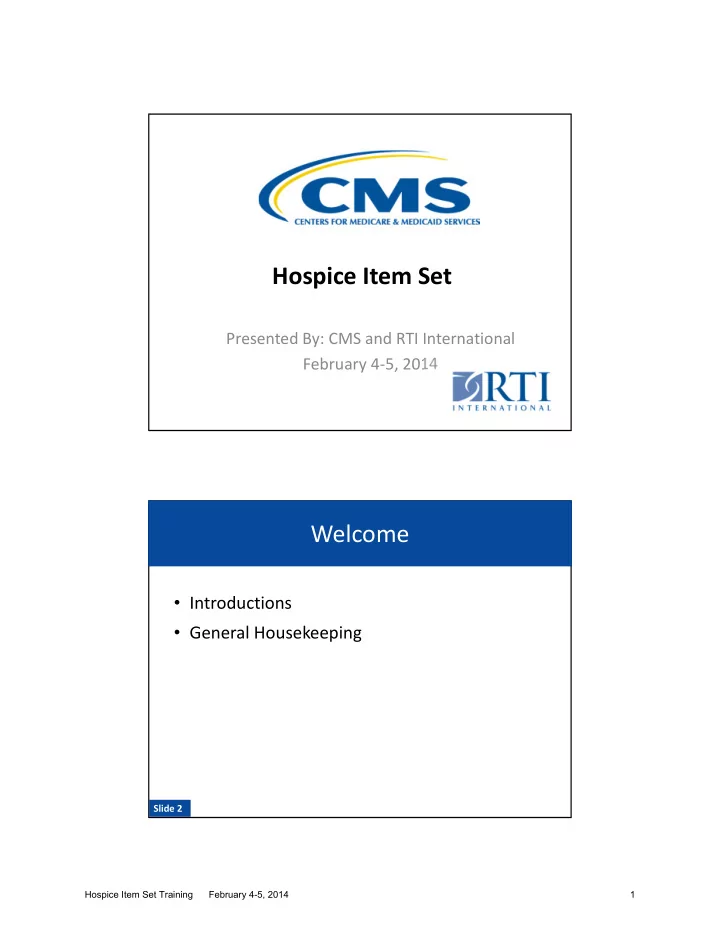 CMS
CENTERS FOR MEDICARE & MEDICAID SERVICES

Hospice Item Set

Presented By: CMS and RTI International
February 4-5, 2014

RTI
INTERNATIONAL

Welcome

• Introductions
• General Housekeeping

Slide 2

Hospice Item Set Training February 4-5, 2014

1